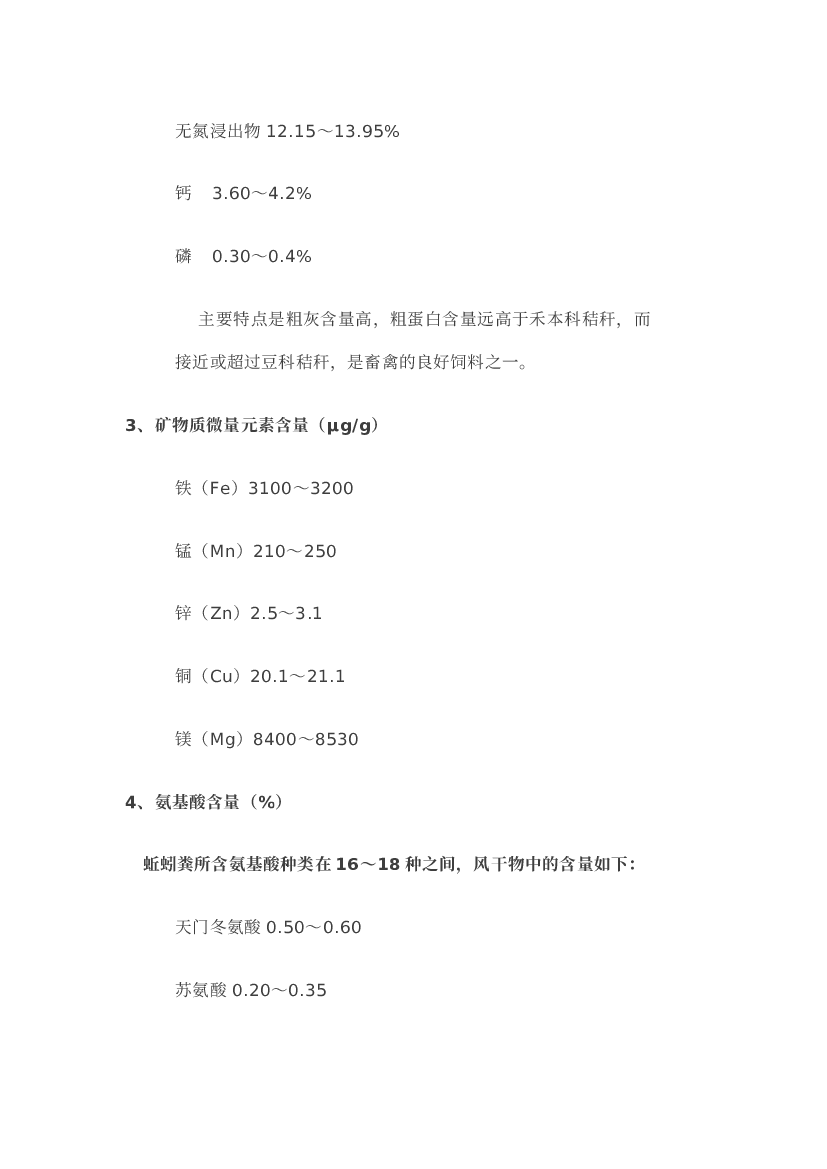 无氮浸出物 12.15～13.95%

钙　3.60～4.2%

磷　0.30～0.4%

主要特点是粗灰含量高，粗蛋白含量远高于禾本科秸秆，而接近或超过豆科秸秆，是畜禽的良好饲料之一。

3、矿物质微量元素含量（μg/g）

铁（Fe）3100～3200

锰（Mn）210～250

锌（Zn）2.5～3.1

铜（Cu）20.1～21.1

镁（Mg）8400～8530

4、氨基酸含量（%）

蚯蚓粪所含氨基酸种类在 16～18 种之间，风干物中的含量如下：

天门冬氨酸 0.50～0.60

苏氨酸 0.20～0.35